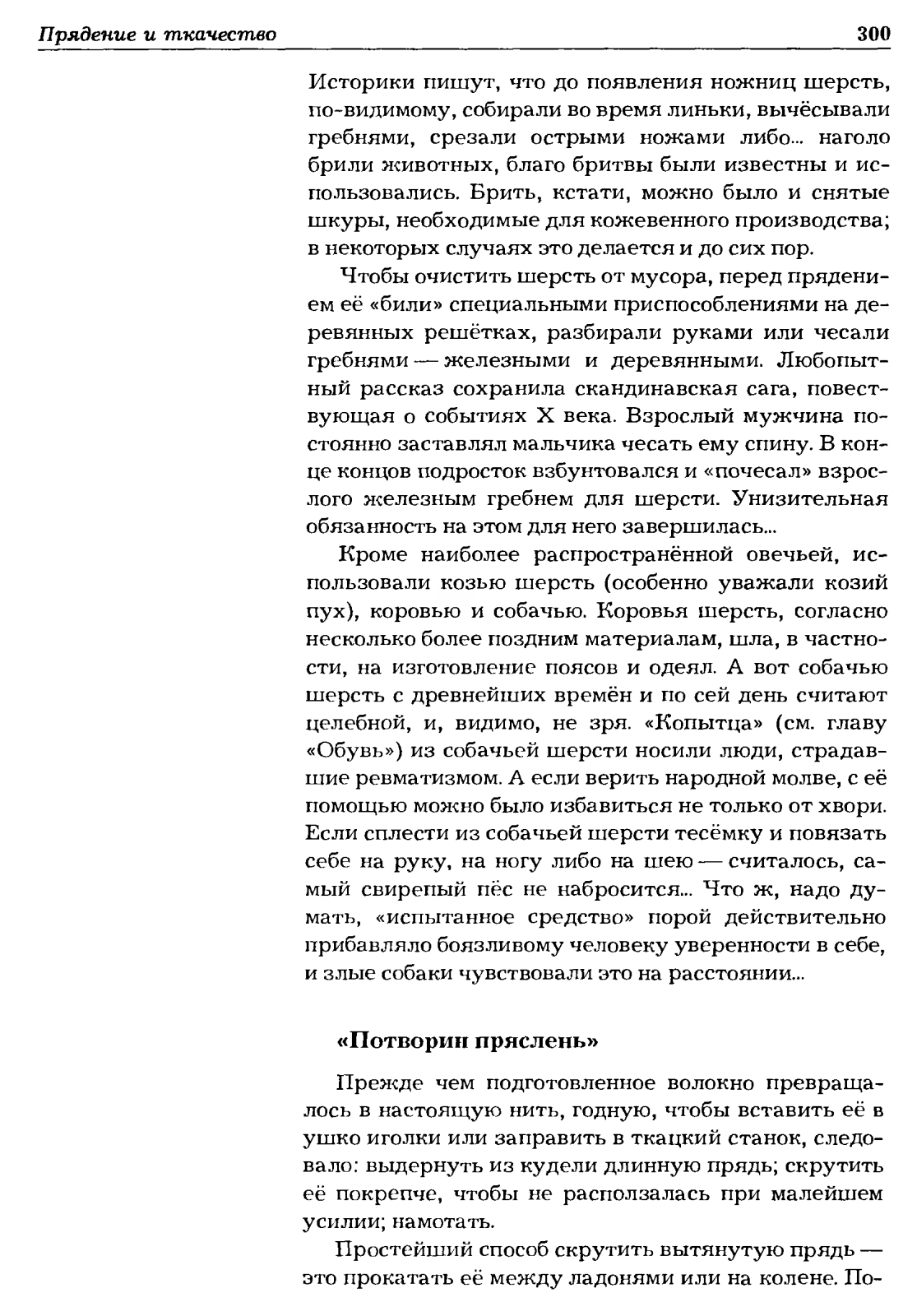 Прядение и ткачество 300

Историки пишут, что до появления ножниц шерсть, по-видимому, собирали во время линьки, вычёсывали гребнями, срезали острыми ножами либо... наголо брили животных, благо бритвы были известны и использовались. Брить, кстати, можно было и снятые шкуры, необходимые для кожевенного производства; в некоторых случаях это делается и до сих пор.

Чтобы очистить шерсть от мусора, перед прядением её «били» специальными приспособлениями на деревянных решётках, разбирали руками или чесали гребнями — железными и деревянными. Любопытный рассказ сохранила скандинавская сага, повествующая о событиях X века. Взрослый мужчина постоянно заставлял мальчика чесать ему спину. В конце концов подросток взбунтовался и «почесал» взрослого железным гребнем для шерсти. Унизительная обязанность на этом для него завершилась...

Кроме наиболее распространённой овечьей, использовали козью шерсть (особенно уважали козий пух), коровью и собачью. Коровья шерсть, согласно несколько более поздним материалам, шла, в частности, на изготовление поясов и одеял. А вот собачью шерсть с древнейших времён и по сей день считают целебной, и, видимо, не зря. «Копытца» (см. главу «Обувь») из собачьей шерсти носили люди, страдавшие ревматизмом. А если верить народной молве, с её помощью можно было избавиться не только от хвори. Если сплести из собачьей шерсти тесёмку и повязать себе на руку, на ногу либо на шею — считалось, самый свирепый пёс не набросится... Что ж, надо думать, «испытанное средство» порой действительно прибавляло боязливому человеку уверенности в себе, и злые собаки чувствовали это на расстоянии...

«Потворин пряслень»

Прежде чем подготовленное волокно превращалось в настоящую нить, годную, чтобы вставить её в ушко иголки или заправить в ткацкий станок, следовало: выдернуть из кудели длинную прядь; скрутить её покрепче, чтобы не расползалась при малейшем усилии; намотать.

Простейший способ скрутить вытянутую прядь — это прокатать её между ладонями или на колене. По-